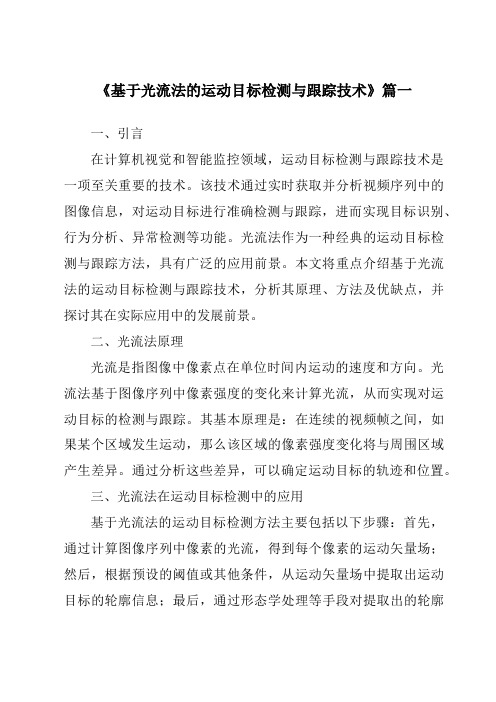 《基于光流法的运动目标检测与跟踪技术》篇一

一、引言

在计算机视觉和智能监控领域，运动目标检测与跟踪技术是一项至关重要的技术。该技术通过实时获取并分析视频序列中的图像信息，对运动目标进行准确检测与跟踪，进而实现目标识别、行为分析、异常检测等功能。光流法作为一种经典的运动目标检测与跟踪方法，具有广泛的应用前景。本文将重点介绍基于光流法的运动目标检测与跟踪技术，分析其原理、方法及优缺点，并探讨其在实际应用中的发展前景。

二、光流法原理

光流是指图像中像素点在单位时间内运动的速度和方向。光流法基于图像序列中像素强度的变化来计算光流，从而实现对运动目标的检测与跟踪。其基本原理是：在连续的视频帧之间，如果某个区域发生运动，那么该区域的像素强度变化将与周围区域产生差异。通过分析这些差异，可以确定运动目标的轨迹和位置。

三、光流法在运动目标检测中的应用

基于光流法的运动目标检测方法主要包括以下步骤：首先，通过计算图像序列中像素的光流，得到每个像素的运动矢量场；然后，根据预设的阈值或其他条件，从运动矢量场中提取出运动目标的轮廓信息；最后，通过形态学处理等手段对提取出的轮廓